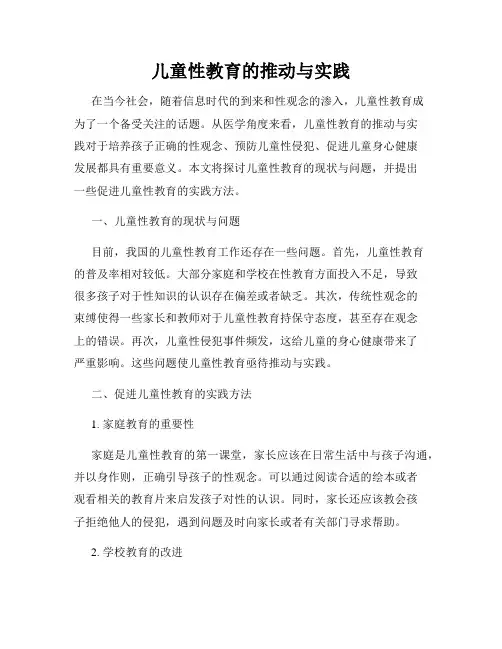 儿童性教育的推动与实践

在当今社会，随着信息时代的到来和性观念的渗入，儿童性教育成为了一个备受关注的话题。从医学角度来看，儿童性教育的推动与实践对于培养孩子正确的性观念、预防儿童性侵犯、促进儿童身心健康发展都具有重要意义。本文将探讨儿童性教育的现状与问题，并提出一些促进儿童性教育的实践方法。

一、儿童性教育的现状与问题

目前，我国的儿童性教育工作还存在一些问题。首先，儿童性教育的普及率相对较低。大部分家庭和学校在性教育方面投入不足，导致很多孩子对于性知识的认识存在偏差或者缺乏。其次，传统性观念的束缚使得一些家长和教师对于儿童性教育持保守态度，甚至存在观念上的错误。再次，儿童性侵犯事件频发，这给儿童的身心健康带来了严重影响。这些问题使儿童性教育亟待推动与实践。

二、促进儿童性教育的实践方法

1. 家庭教育的重要性

家庭是儿童性教育的第一课堂，家长应该在日常生活中与孩子沟通，并以身作则，正确引导孩子的性观念。可以通过阅读合适的绘本或者观看相关的教育片来启发孩子对性的认识。同时，家长还应该教会孩子拒绝他人的侵犯，遇到问题及时向家长或者有关部门寻求帮助。

2. 学校教育的改进